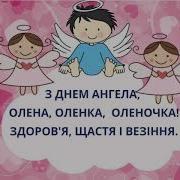 З ДНЕМ АНГЕЛА,
ОЛЕНА, ОЛЕНКА, ОЛЕНОЧКА!
ЗДОРОВ'Я, ЩАСТЯ І ВЕЗІННЯ.